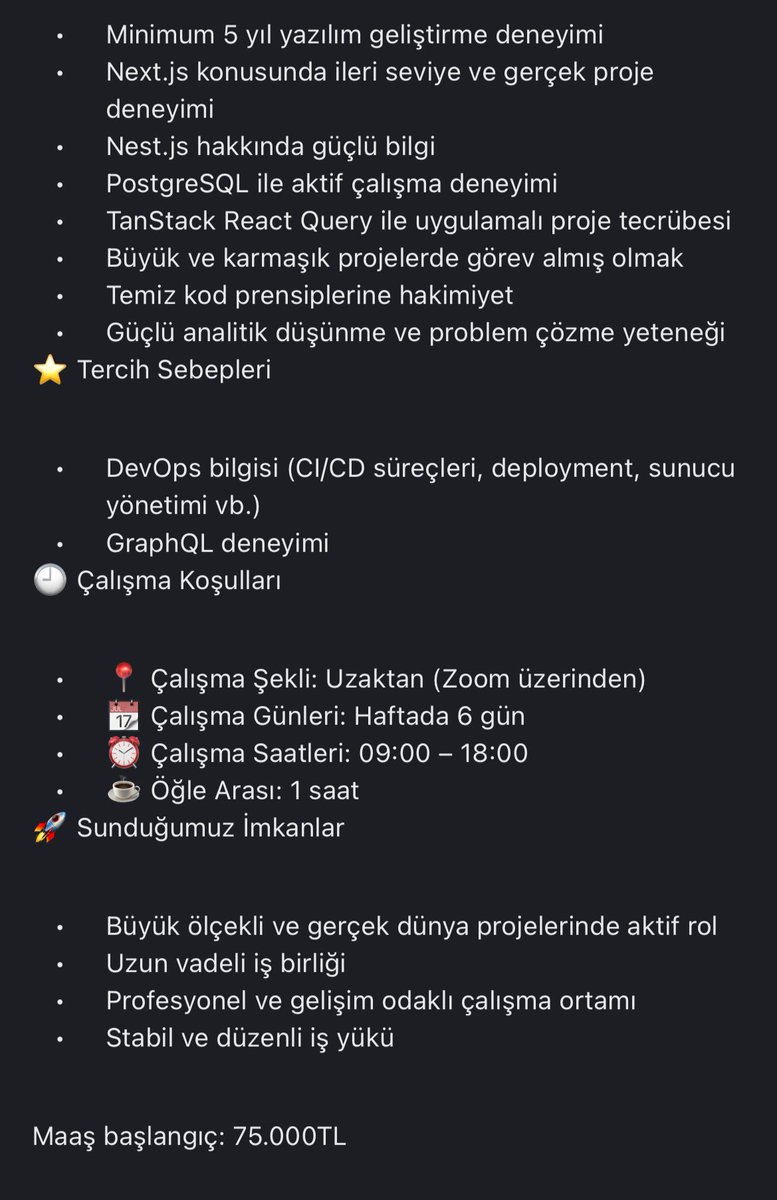 • Minimum 5 yıl yazılım geliştirme deneyimi
• Next.js konusunda ileri seviye ve gerçek proje deneyimi
• Nest.js hakkında güçlü bilgi
• PostgreSQL ile aktif çalışma deneyimi
• TanStack React Query ile uygulamalı proje tecrübesi
• Büyük ve karmaşık projelerde görev almış olmak
• Temiz kod prensiplerine hakimiyet
• Güçlü analitik düşünme ve problem çözme yeteneği
⭐ Tercih Sebepleri

• DevOps bilgisi (CI/CD süreçleri, deployment, sunucu yönetimi vb.)
• GraphQL deneyimi
🕘 Çalışma Koşulları

• 📍 Çalışma Şekli: Uzaktan (Zoom üzerinden)
• 📅 Çalışma Günleri: Haftada 6 gün
• ⏰ Çalışma Saatleri: 09:00 – 18:00
• ☕ Öğle Arası: 1 saat
🚀 Sunduğumuz İmkanlar

• Büyük ölçekli ve gerçek dünya projelerinde aktif rol
• Uzun vadeli iş birliği
• Profesyonel ve gelişim odaklı çalışma ortamı
• Stabil ve düzenli iş yükü

Maaş başlangıç: 75.000TL